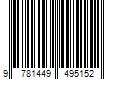 9 781449 495152